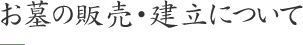 お墓の販売・建立について